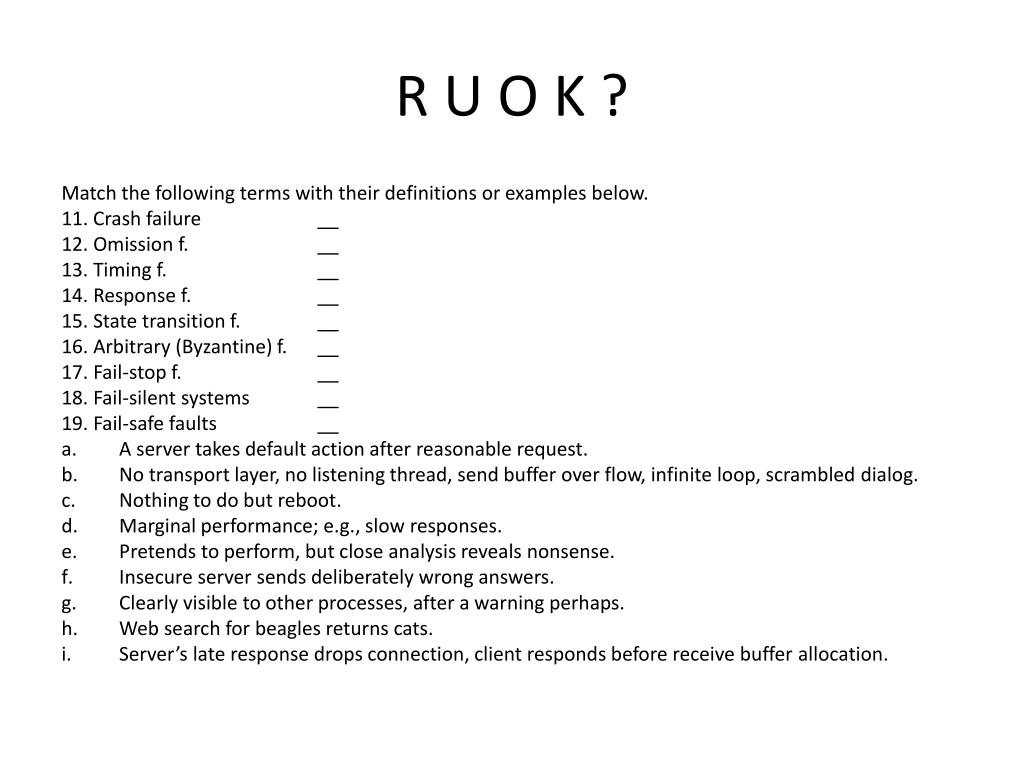 R U O K ?

Match the following terms with their definitions or examples below.
11. Crash failure __
12. Omission f. __
13. Timing f. __
14. Response f. __
15. State transition f. __
16. Arbitrary (Byzantine) f. __
17. Fail-stop f. __
18. Fail-silent systems __
19. Fail-safe faults __
a. A server takes default action after reasonable request.
b. No transport layer, no listening thread, send buffer over flow, infinite loop, scrambled dialog.
c. Nothing to do but reboot.
d. Marginal performance; e.g., slow responses.
e. Pretends to perform, but close analysis reveals nonsense.
f. Insecure server sends deliberately wrong answers.
g. Clearly visible to other processes, after a warning perhaps.
h. Web search for beagles returns cats.
i. Server's late response drops connection, client responds before receive buffer allocation.